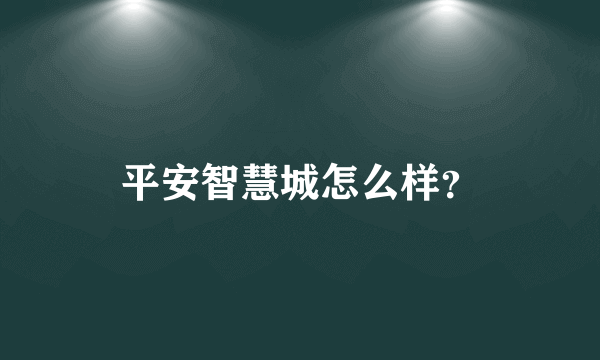 平安智慧城怎么样?